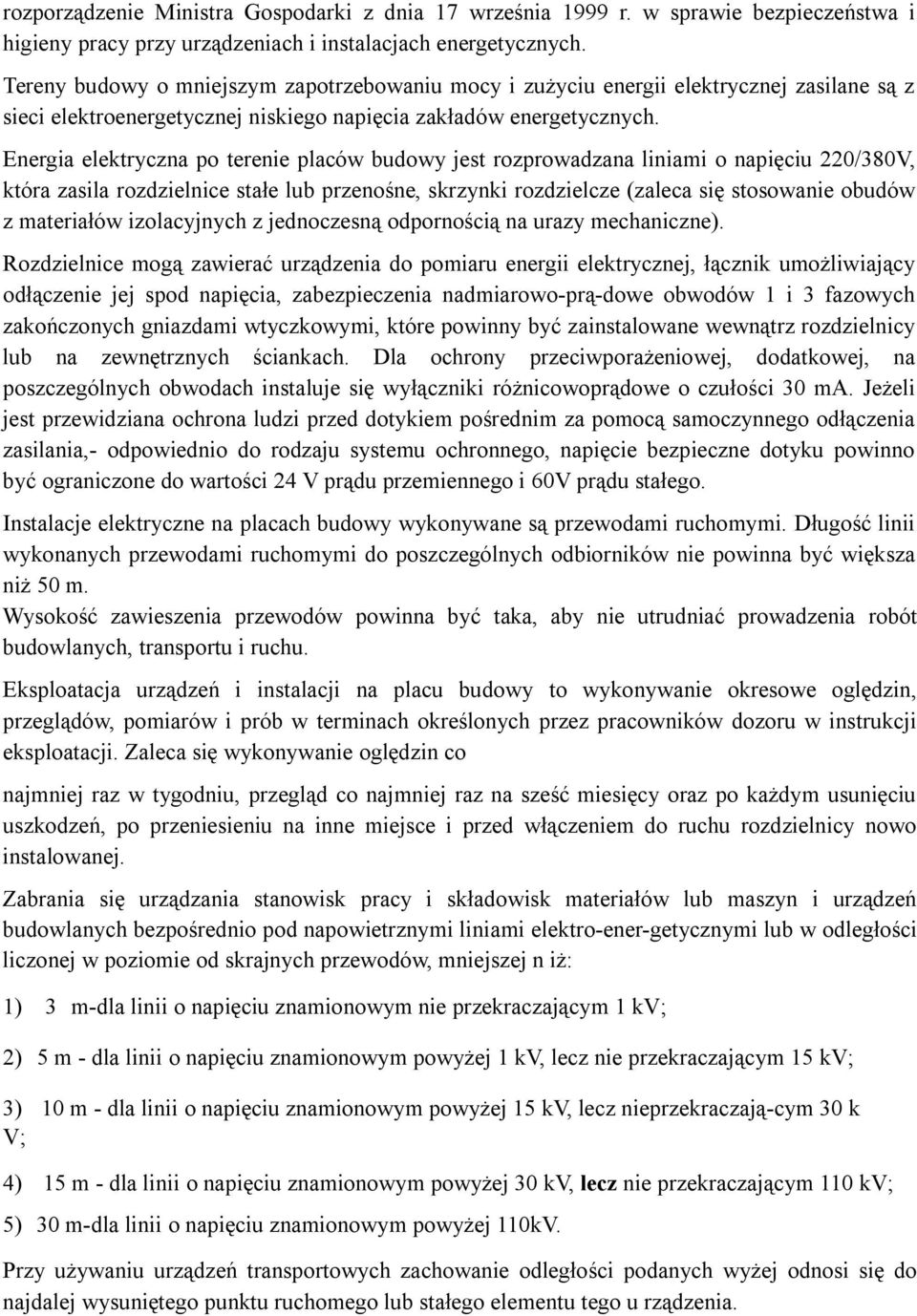 rozporządzenie Ministra Gospodarki z dnia 17 września 1999 r. w sprawie bezpieczeństwa i higieny pracy przy urządzeniach i instalacjach energetycznych.

Tereny budowy o mniejszym zapotrzebowaniu mocy i zużyciu energii elektrycznej zasilane są z sieci elektroenergetycznej niskiego napięcia zakładów energetycznych.

Energia elektryczna po terenie placów budowy jest rozprowadzana liniami o napięciu 220/380V, która zasila rozdzielnice stałe lub przenośne, skrzynki rozdzielcze (zaleca się stosowanie obudów z materiałów izolacyjnych z jednoczesną odpornością na urazy mechaniczne).

Rozdzielnice mogą zawierać urządzenia do pomiaru energii elektrycznej, łącznik umożliwiający odłączenie jej spod napięcia, zabezpieczenia nadmiarowo-prą-dowe obwodów 1 i 3 fazowych zakończonych gniazdami wtyczkowymi, które powinny być zainstalowane wewnątrz rozdzielnicy lub na zewnętrznych ściankach. Dla ochrony przeciwporażeniowej, dodatkowej, na poszczególnych obwodach instaluje się wyłączniki różnicowoprądowe o czułości 30 mA. Jeżeli jest przewidziana ochrona ludzi przed dotykiem pośrednim za pomocą samoczynnego odłączenia zasilania,- odpowiednio do rodzaju systemu ochronnego, napięcie bezpieczne dotyku powinno być ograniczone do wartości 24 V prądu przemiennego i 60V prądu stałego.

Instalacje elektryczne na placach budowy wykonywane są przewodami ruchomymi. Długość linii wykonanych przewodami ruchomymi do poszczególnych odbiorników nie powinna być większa niż 50 m.
Wysokość zawieszenia przewodów powinna być taka, aby nie utrudniać prowadzenia robót budowlanych, transportu i ruchu.

Eksploatacja urządzeń i instalacji na placu budowy to wykonywanie okresowe oględzin, przeglądów, pomiarów i prób w terminach określonych przez pracowników dozoru w instrukcji eksploatacji. Zaleca się wykonywanie oględzin co

najmniej raz w tygodniu, przegląd co najmniej raz na sześć miesięcy oraz po każdym usunięciu uszkodzeń, po przeniesieniu na inne miejsce i przed włączeniem do ruchu rozdzielnicy nowo instalowanej.

Zabrania się urządzania stanowisk pracy i składowisk materiałów lub maszyn i urządzeń budowlanych bezpośrednio pod napowietrznymi liniami elektro-ener-getycznymi lub w odległości liczonej w poziomie od skrajnych przewodów, mniejszej n iż:

1) 3 m-dla linii o napięciu znamionowym nie przekraczającym 1 kV;

2) 5 m - dla linii o napięciu znamionowym powyżej 1 kV, lecz nie przekraczającym 15 kV;

3) 10 m - dla linii o napięciu znamionowym powyżej 15 kV, lecz nieprzekraczają-cym 30 k V;

4) 15 m - dla linii o napięciu znamionowym powyżej 30 kV, lecz nie przekraczającym 110 kV;

5) 30 m-dla linii o napięciu znamionowym powyżej 110kV.

Przy używaniu urządzeń transportowych zachowanie odległości podanych wyżej odnosi się do najdalej wysuniętego punktu ruchomego lub stałego elementu tego u rządzenia.